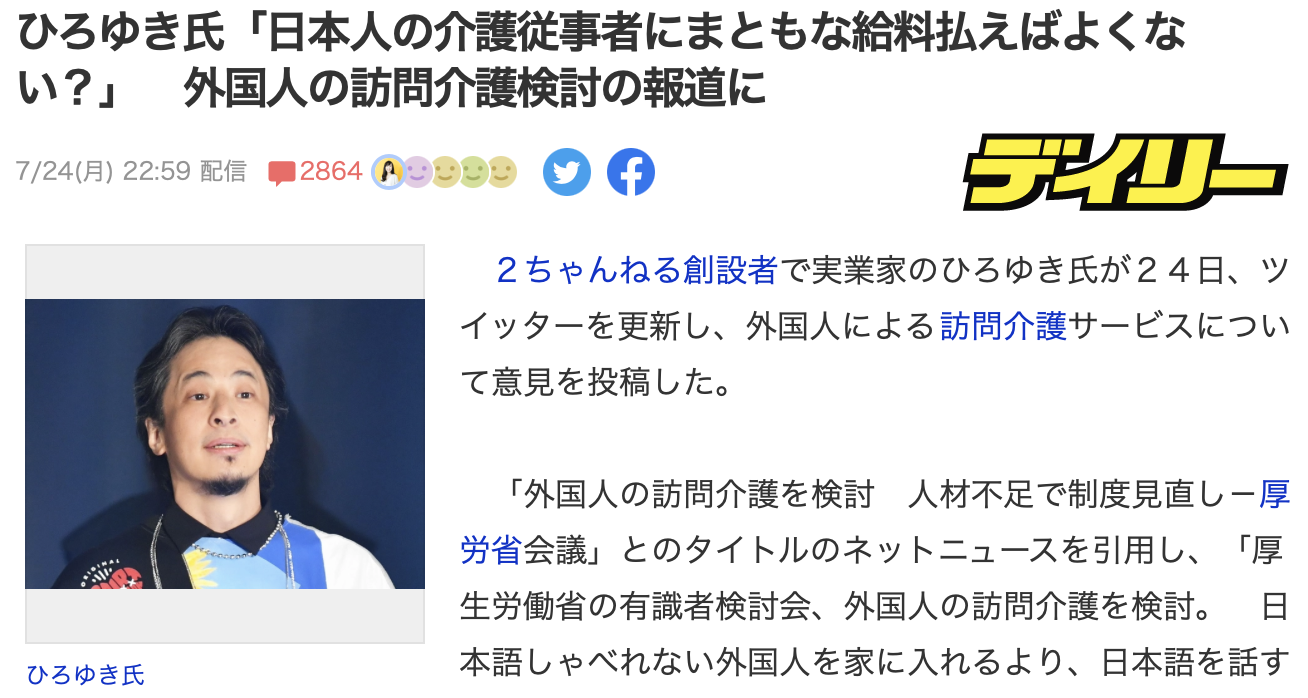 ひろゆき氏「日本人の介護従事者にまともな給料払えばよくない？」　外国人の訪問介護検討の報道に

7/24(月) 22:59 配信　2864

デイリー

ひろゆき氏

２ちゃんねる創設者で実業家のひろゆき氏が２４日、ツイッターを更新し、外国人による訪問介護サービスについて意見を投稿した。

「外国人の訪問介護を検討　人材不足で制度見直しー厚労省会議」とのタイトルのネットニュースを引用し、「厚生労働省の有識者検討会、外国人の訪問介護を検討。　日本語しゃべれない外国人を家に入れるより、日本語を話す